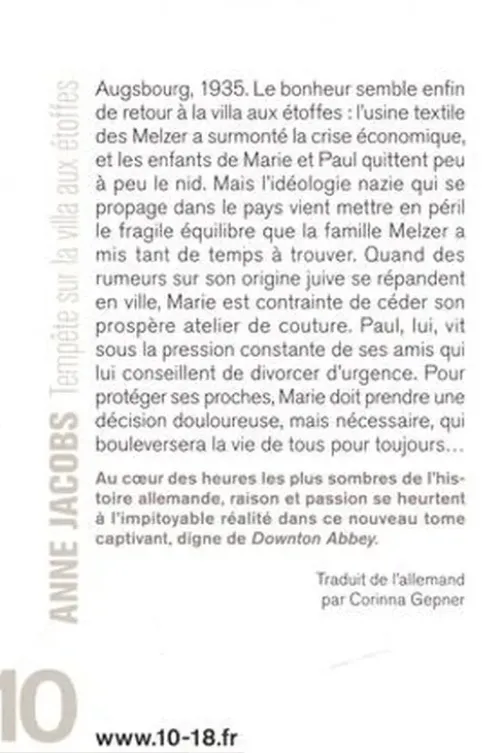 ANNE JACOBS Tempête sur la villa aux étoffes

Augsbourg, 1935. Le bonheur semble enfin de retour à la villa aux étoffes : l'usine textile des Melzer a surmonté la crise économique, et les enfants de Marie et Paul quittent peu à peu le nid. Mais l'idéologie nazie qui se propage dans le pays vient mettre en péril le fragile équilibre que la famille Melzer a mis tant de temps à trouver. Quand des rumeurs sur son origine juive se répandent en ville, Marie est contrainte de céder son prospère atelier de couture. Paul, lui, vit sous la pression constante de ses amis qui lui conseillent de divorcer d'urgence. Pour protéger ses proches, Marie doit prendre une décision douloureuse, mais nécessaire, qui bouleversera la vie de tous pour toujours…

Au cœur des heures les plus sombres de l'histoire allemande, raison et passion se heurtent à l'impitoyable réalité dans ce nouveau tome captivant, digne de Downton Abbey.

Traduit de l'allemand
par Corinna Gepner

10

www.10-18.fr